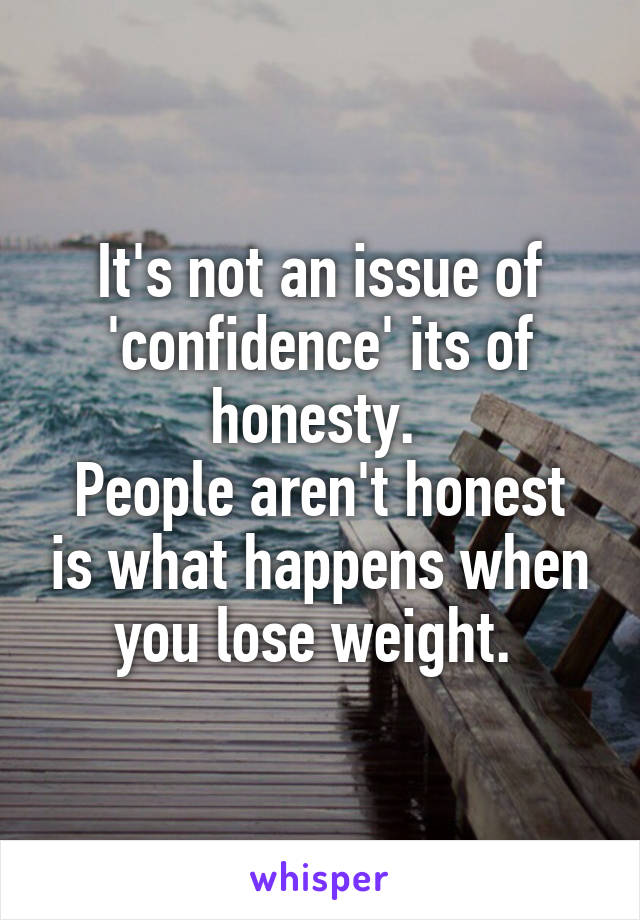 It's not an issue of 'confidence' its of honesty.
People aren't honest is what happens when you lose weight.

whisper